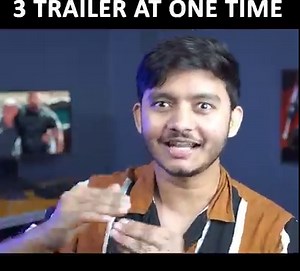 3 TRAILER AT ONE TIME